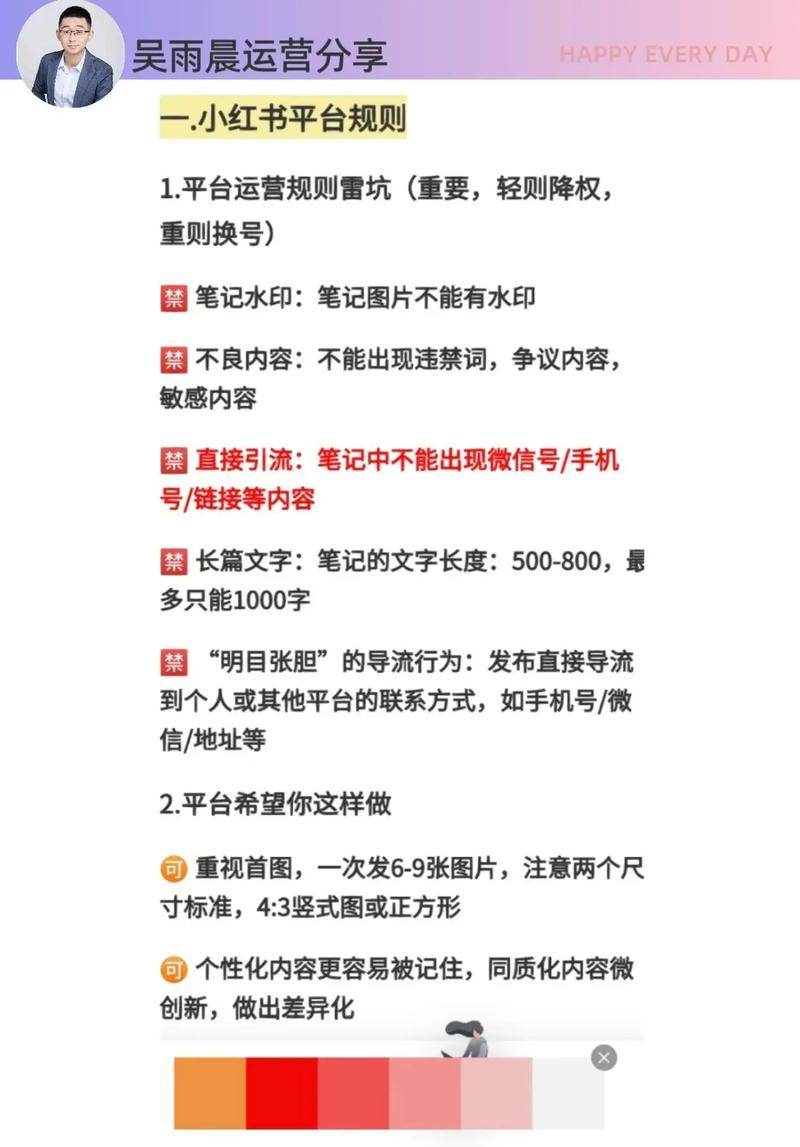 吴雨晨运营分享

HAPPY EVERY DAY

一.小红书平台规则

1.平台运营规则雷坑（重要，轻则降权，重则换号）

禁 笔记水印：笔记图片不能有水印

禁 不良内容：不能出现违禁词，争议内容，敏感内容

禁 直接引流：笔记中不能出现微信号/手机号/链接等内容

禁 长篇文字：笔记的文字长度：500-800，最多只能1000字

禁 “明目张胆”的导流行为：发布直接导流到个人或其他平台的联系方式，如手机号/微信/地址等

2.平台希望你这样做

可 重视首图，一次发6-9张图片，注意两个尺寸标准，4:3竖式图或正方形

可 个性化内容更容易被记住，同质化内容微创新，做出差异化